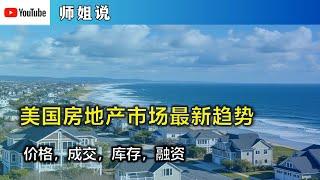 YouTube

师姐说

美国房地产市场最新趋势

价格，成交，库存，融资